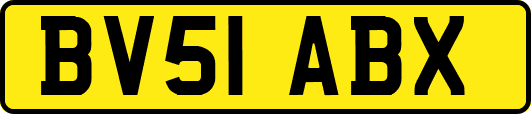 BV51 ABX